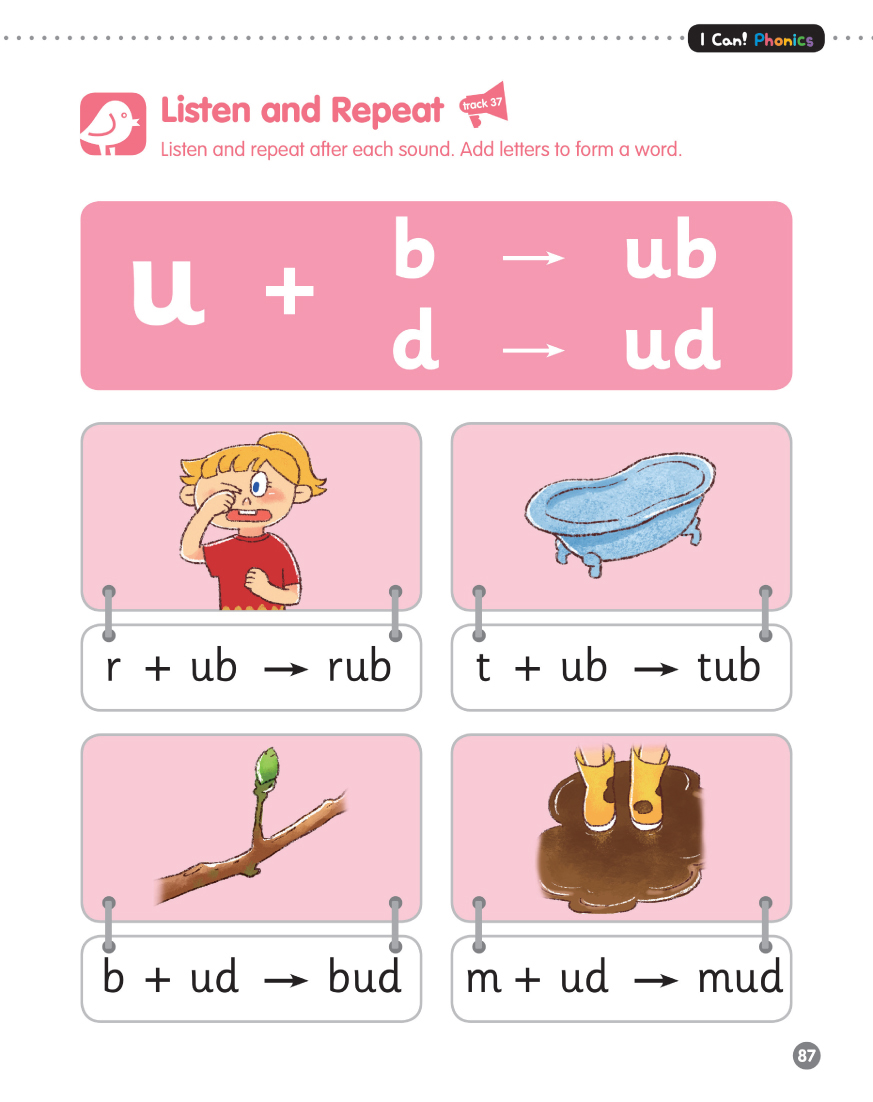 I Can! Phonics

Listen and Repeat track 37
Listen and repeat after each sound. Add letters to form a word.

u + b → ub
d → ud

r + ub → rub

t + ub → tub

b + ud → bud

m + ud → mud

87